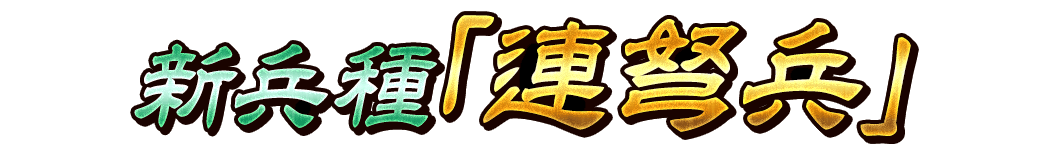 新兵種「連弩兵」